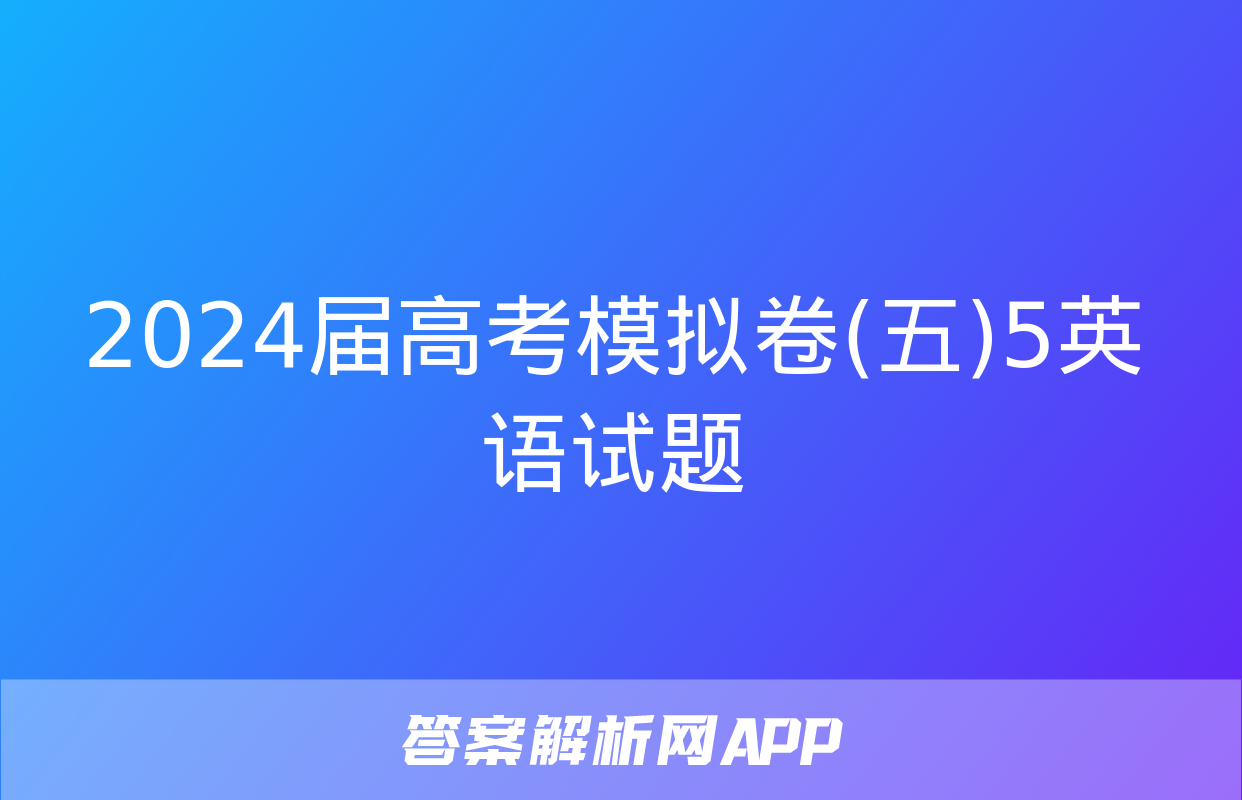 2024届高考模拟卷(五)5英语试题

答案解析网APP